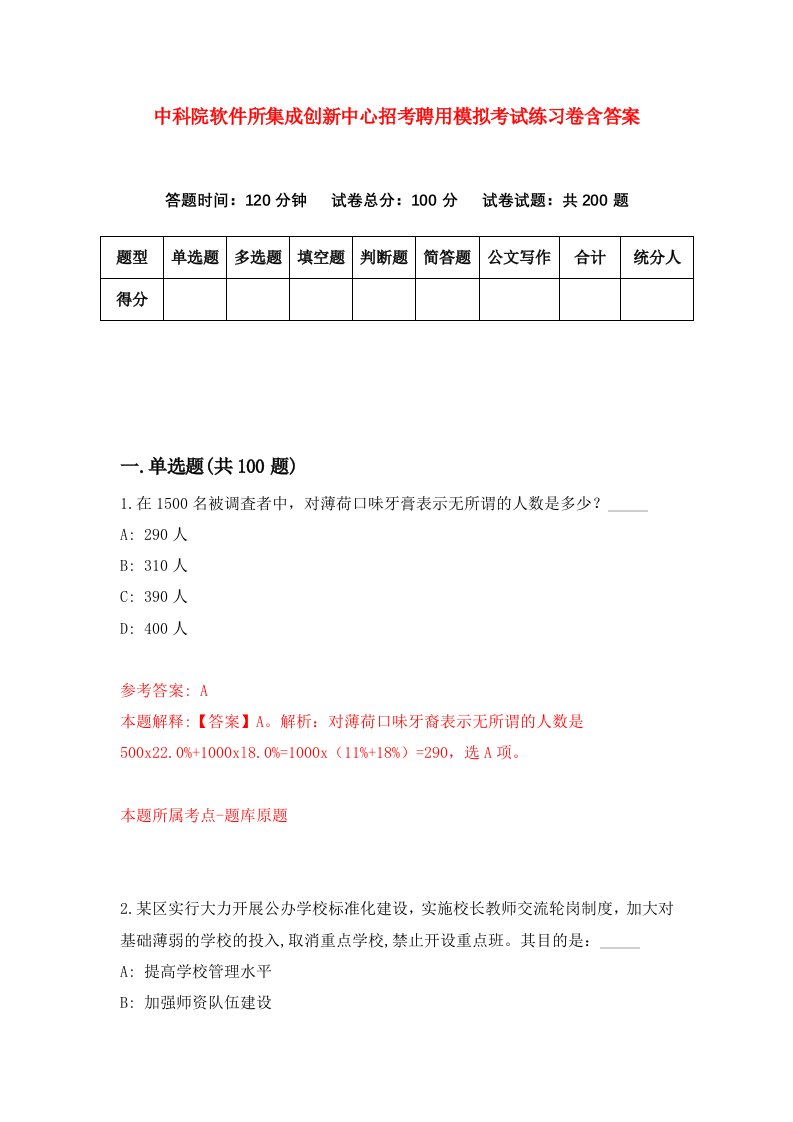 中科院软件所集成创新中心招考聘用模拟考试练习卷含答案

答题时间：120 分钟　试卷总分：100 分　试卷试题：共 200 题

| 题型 | 单选题 | 多选题 | 填空题 | 判断题 | 简答题 | 公文写作 | 合计 | 统分人 |
|---|---|---|---|---|---|---|---|---|
| 得分 | | | | | | | | |

一.单选题(共 100 题)

1.在 1500 名被调查者中，对薄荷口味牙膏表示无所谓的人数是多少？_____

A: 290 人

B: 310 人

C: 390 人

D: 400 人

参考答案: A

本题解释:【答案】A。解析：对薄荷口味牙膏表示无所谓的人数是 500x22.0%+1000xl8.0%=1000x（11%+18%）=290，选 A 项。

本题所属考点-题库原题

2.某区实行大力开展公办学校标准化建设，实施校长教师交流轮岗制度，加大对基础薄弱的学校的投入,取消重点学校,禁止开设重点班。其目的是：_____

A: 提高学校管理水平

B: 加强师资队伍建设